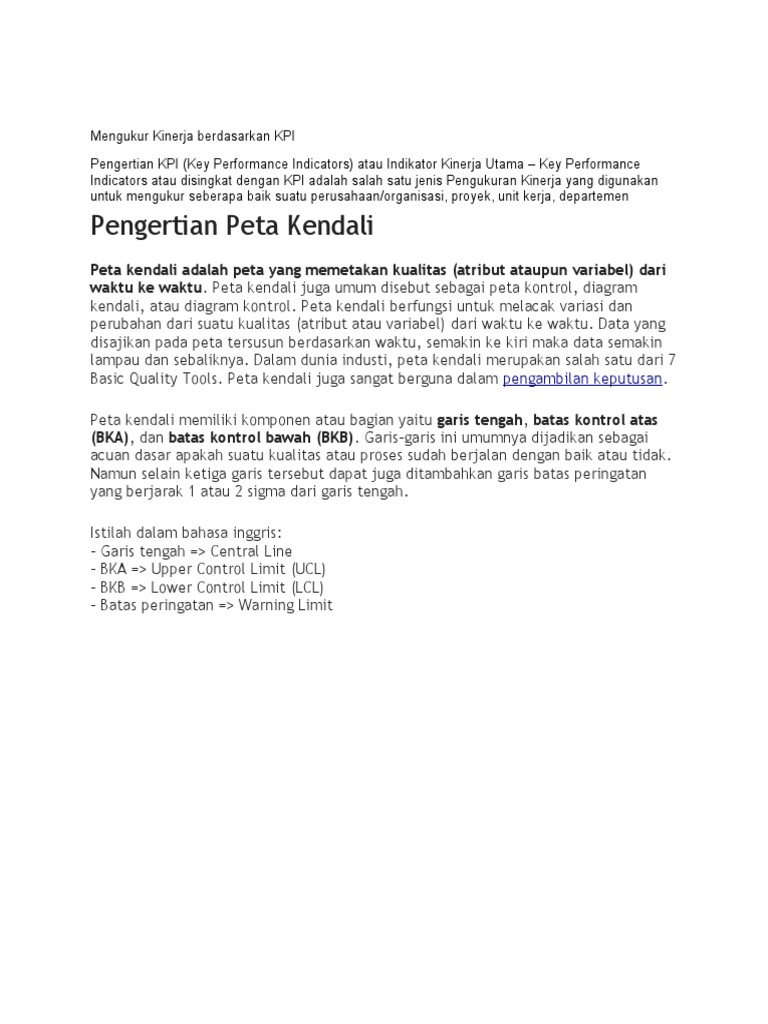 Mengukur Kinerja berdasarkan KPI

Pengertian KPI (Key Performance Indicators) atau Indikator Kinerja Utama – Key Performance Indicators atau disingkat dengan KPI adalah salah satu jenis Pengukuran Kinerja yang digunakan untuk mengukur seberapa baik suatu perusahaan/organisasi, proyek, unit kerja, departemen

Pengertian Peta Kendali

Peta kendali adalah peta yang memetakan kualitas (atribut ataupun variabel) dari waktu ke waktu. Peta kendali juga umum disebut sebagai peta kontrol, diagram kendali, atau diagram kontrol. Peta kendali berfungsi untuk melacak variasi dan perubahan dari suatu kualitas (atribut atau variabel) dari waktu ke waktu. Data yang disajikan pada peta tersusun berdasarkan waktu, semakin ke kiri maka data semakin lampau dan sebaliknya. Dalam dunia industi, peta kendali merupakan salah satu dari 7 Basic Quality Tools. Peta kendali juga sangat berguna dalam pengambilan keputusan.

Peta kendali memiliki komponen atau bagian yaitu garis tengah, batas kontrol atas (BKA), dan batas kontrol bawah (BKB). Garis-garis ini umumnya dijadikan sebagai acuan dasar apakah suatu kualitas atau proses sudah berjalan dengan baik atau tidak. Namun selain ketiga garis tersebut dapat juga ditambahkan garis batas peringatan yang berjarak 1 atau 2 sigma dari garis tengah.

Istilah dalam bahasa inggris:
- Garis tengah => Central Line
- BKA => Upper Control Limit (UCL)
- BKB => Lower Control Limit (LCL)
- Batas peringatan => Warning Limit